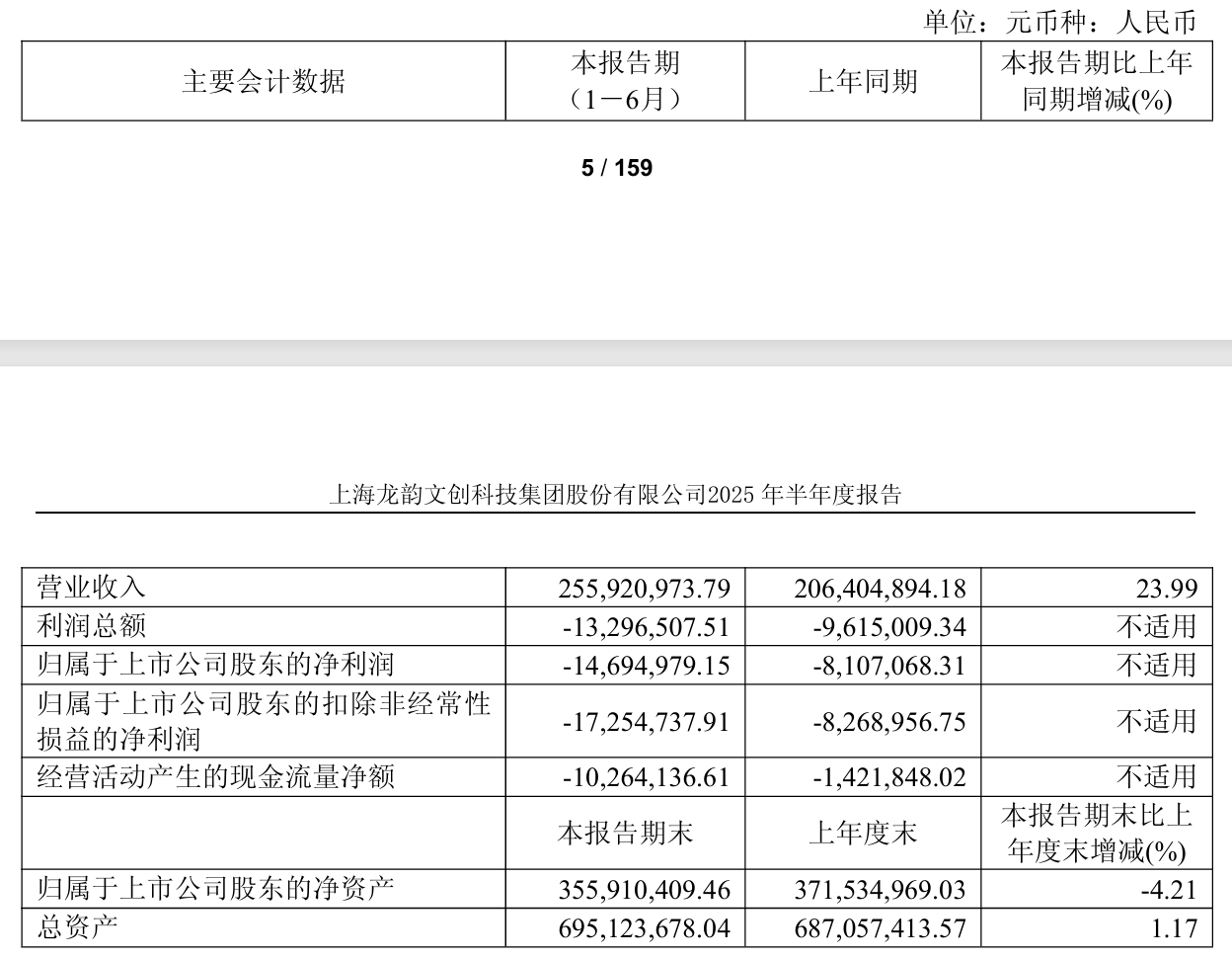 单位：元币种：人民币

| 主要会计数据 | 本报告期（1－6月） | 上年同期 | 本报告期比上年同期增减(%) |
|---|---|---|---|

5 / 159

上海龙韵文创科技集团股份有限公司2025 年半年度报告

| 营业收入 | 255,920,973.79 | 206,404,894.18 | 23.99 |
|---|---|---|---|
| 利润总额 | -13,296,507.51 | -9,615,009.34 | 不适用 |
| 归属于上市公司股东的净利润 | -14,694,979.15 | -8,107,068.31 | 不适用 |
| 归属于上市公司股东的扣除非经常性损益的净利润 | -17,254,737.91 | -8,268,956.75 | 不适用 |
| 经营活动产生的现金流量净额 | -10,264,136.61 | -1,421,848.02 | 不适用 |
|  | 本报告期末 | 上年度末 | 本报告期末比上年度末增减(%) |
| 归属于上市公司股东的净资产 | 355,910,409.46 | 371,534,969.03 | -4.21 |
| 总资产 | 695,123,678.04 | 687,057,413.57 | 1.17 |